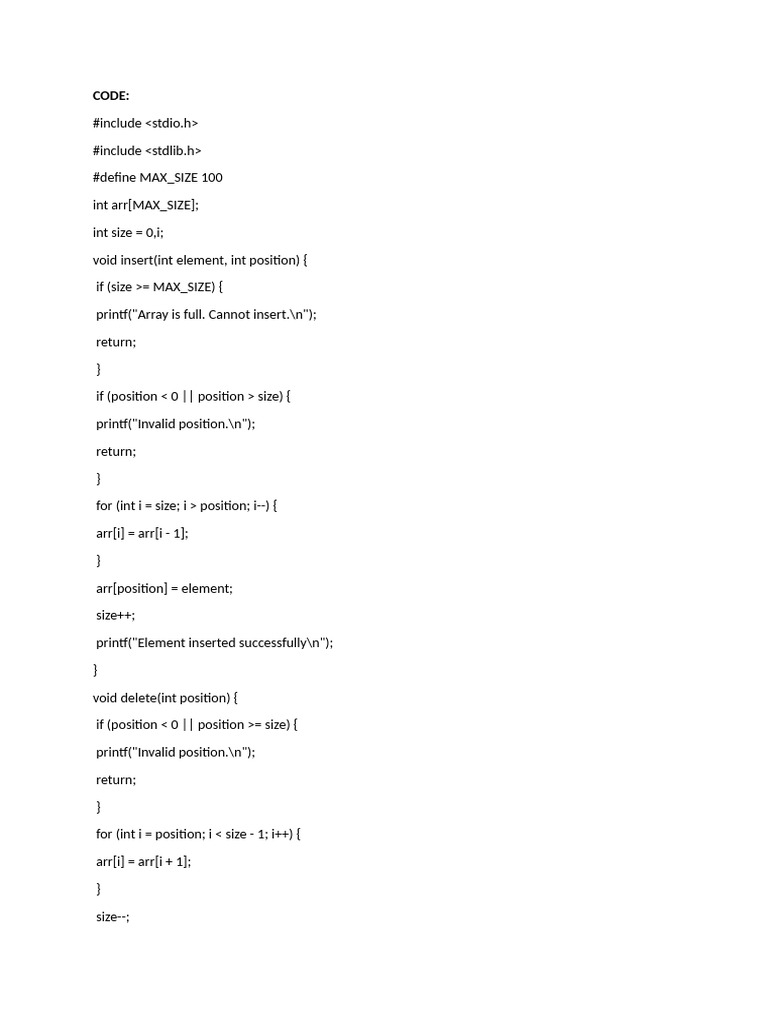 CODE:

#include <stdio.h>

#include <stdlib.h>

#define MAX_SIZE 100

int arr[MAX_SIZE];

int size = 0,i;

void insert(int element, int position) {

if (size >= MAX_SIZE) {

printf("Array is full. Cannot insert.\n");

return;

}

if (position < 0 || position > size) {

printf("Invalid position.\n");

return;

}

for (int i = size; i > position; i--) {

arr[i] = arr[i - 1];

}

arr[position] = element;

size++;

printf("Element inserted successfully\n");

}

void delete(int position) {

if (position < 0 || position >= size) {

printf("Invalid position.\n");

return;

}

for (int i = position; i < size - 1; i++) {

arr[i] = arr[i + 1];

}

size--;